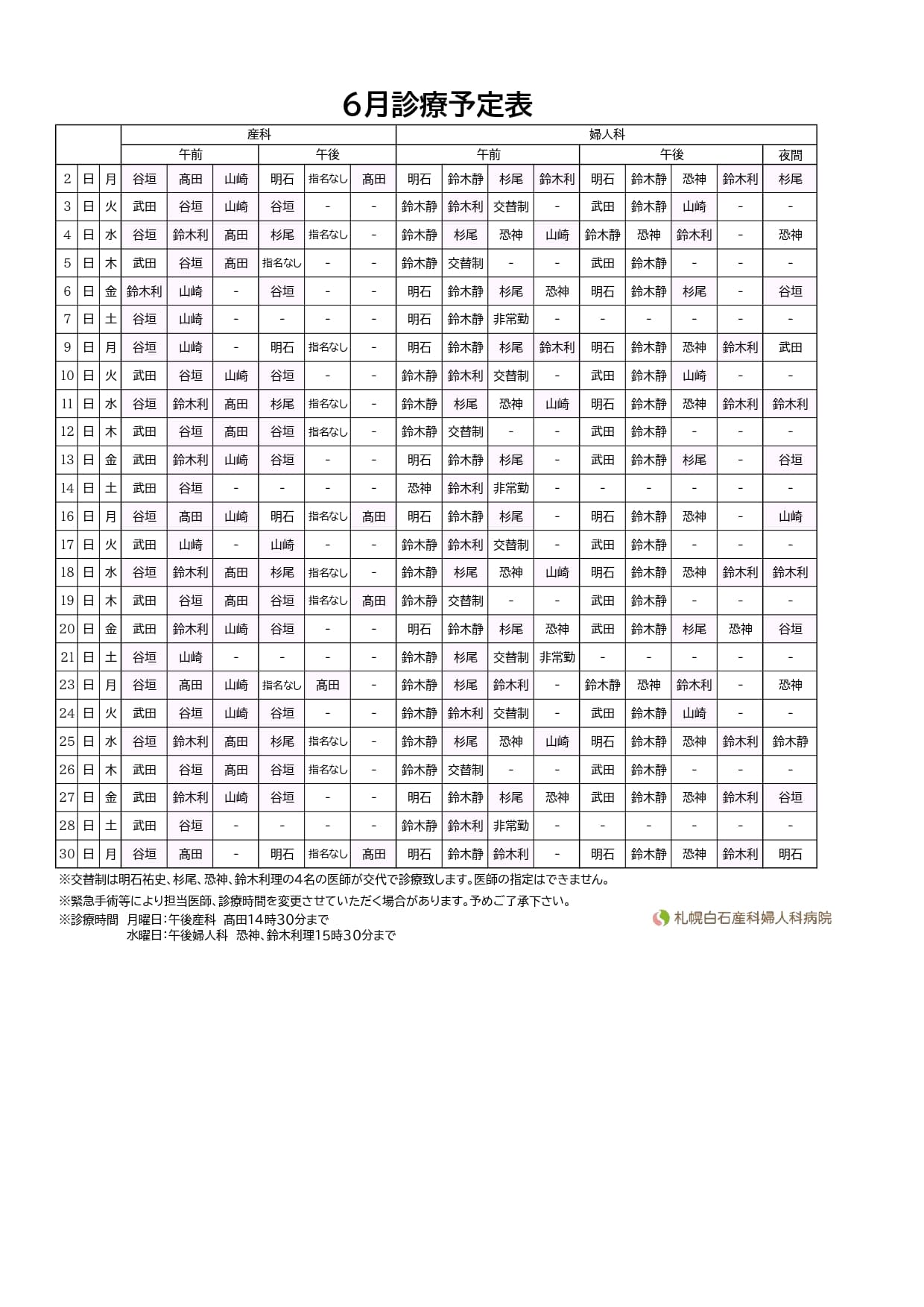 6月診療予定表

| | | | 産科 | | | | | | 婦人科 | | | | | | | | |
|---|---|---|---|---|---|---|---|---|---|---|---|---|---|---|---|---|---|
| | | | 午前 | | | 午後 | | | 午前 | | | | 午後 | | | | 夜間 |
| 2 | 日 | 月 | 谷垣 | 高田 | 山崎 | 明石 | 指名なし | 高田 | 明石 | 鈴木静 | 杉尾 | 鈴木利 | 明石 | 鈴木静 | 恐神 | 鈴木利 | 杉尾 |
| 3 | 日 | 火 | 武田 | 谷垣 | 山崎 | 谷垣 | - | - | 鈴木静 | 鈴木利 | 交替制 | - | 武田 | 鈴木静 | 山崎 | - | - |
| 4 | 日 | 水 | 谷垣 | 鈴木利 | 高田 | 杉尾 | 指名なし | - | 鈴木静 | 杉尾 | 恐神 | 山崎 | 鈴木静 | 恐神 | 鈴木利 | - | 恐神 |
| 5 | 日 | 木 | 武田 | 谷垣 | 高田 | 指名なし | - | - | 鈴木静 | 交替制 | - | - | 武田 | 鈴木静 | - | - | - |
| 6 | 日 | 金 | 鈴木利 | 山崎 | - | 谷垣 | - | - | 明石 | 鈴木静 | 杉尾 | 恐神 | 明石 | 鈴木静 | 杉尾 | - | 谷垣 |
| 7 | 日 | 土 | 谷垣 | 山崎 | - | - | - | - | 明石 | 鈴木静 | 非常勤 | - | - | - | - | - | - |
| 9 | 日 | 月 | 谷垣 | 山崎 | - | 明石 | 指名なし | - | 明石 | 鈴木静 | 杉尾 | 鈴木利 | 明石 | 鈴木静 | 恐神 | 鈴木利 | 武田 |
| 10 | 日 | 火 | 武田 | 谷垣 | 山崎 | 谷垣 | - | - | 鈴木静 | 鈴木利 | 交替制 | - | 武田 | 鈴木静 | 山崎 | - | - |
| 11 | 日 | 水 | 谷垣 | 鈴木利 | 高田 | 杉尾 | 指名なし | - | 鈴木静 | 杉尾 | 恐神 | 山崎 | 明石 | 鈴木静 | 恐神 | 鈴木利 | 鈴木利 |
| 12 | 日 | 木 | 武田 | 谷垣 | 高田 | 谷垣 | 指名なし | - | 鈴木静 | 交替制 | - | - | 武田 | 鈴木静 | - | - | - |
| 13 | 日 | 金 | 武田 | 鈴木利 | 山崎 | 谷垣 | - | - | 明石 | 鈴木静 | 杉尾 | - | 武田 | 鈴木静 | 杉尾 | - | 谷垣 |
| 14 | 日 | 土 | 武田 | 谷垣 | - | - | - | - | 恐神 | 鈴木利 | 非常勤 | - | - | - | - | - | - |
| 16 | 日 | 月 | 谷垣 | 高田 | 山崎 | 明石 | 指名なし | 高田 | 明石 | 鈴木静 | 杉尾 | - | 明石 | 鈴木静 | 恐神 | - | 山崎 |
| 17 | 日 | 火 | 武田 | 山崎 | - | 山崎 | - | - | 鈴木静 | 鈴木利 | 交替制 | - | 武田 | 鈴木静 | - | - | - |
| 18 | 日 | 水 | 谷垣 | 鈴木利 | 高田 | 杉尾 | 指名なし | - | 鈴木静 | 杉尾 | 恐神 | 山崎 | 明石 | 鈴木静 | 恐神 | 鈴木利 | 鈴木利 |
| 19 | 日 | 木 | 武田 | 谷垣 | 高田 | 谷垣 | 指名なし | 高田 | 鈴木静 | 交替制 | - | - | 武田 | 鈴木静 | - | - | - |
| 20 | 日 | 金 | 武田 | 鈴木利 | 山崎 | 谷垣 | - | - | 明石 | 鈴木静 | 杉尾 | 恐神 | 武田 | 鈴木静 | 杉尾 | 恐神 | 谷垣 |
| 21 | 日 | 土 | 谷垣 | 山崎 | - | - | - | - | 鈴木静 | 杉尾 | 交替制 | 非常勤 | - | - | - | - | - |
| 23 | 日 | 月 | 谷垣 | 高田 | 山崎 | 指名なし | 高田 | - | 鈴木静 | 杉尾 | 鈴木利 | - | 鈴木静 | 恐神 | 鈴木利 | - | 恐神 |
| 24 | 日 | 火 | 武田 | 谷垣 | 山崎 | 谷垣 | - | - | 鈴木静 | 鈴木利 | 交替制 | - | 武田 | 鈴木静 | 山崎 | - | - |
| 25 | 日 | 水 | 谷垣 | 鈴木利 | 高田 | 杉尾 | 指名なし | - | 鈴木静 | 杉尾 | 恐神 | 山崎 | 明石 | 鈴木静 | 恐神 | 鈴木利 | 鈴木静 |
| 26 | 日 | 木 | 武田 | 谷垣 | 高田 | 谷垣 | 指名なし | - | 鈴木静 | 交替制 | - | - | 武田 | 鈴木静 | - | - | - |
| 27 | 日 | 金 | 武田 | 鈴木利 | 山崎 | 谷垣 | - | - | 明石 | 鈴木静 | 杉尾 | 恐神 | 武田 | 鈴木静 | 恐神 | 鈴木利 | 谷垣 |
| 28 | 日 | 土 | 武田 | 谷垣 | - | - | - | - | 鈴木静 | 鈴木利 | 非常勤 | - | - | - | - | - | - |
| 30 | 日 | 月 | 谷垣 | 高田 | - | 明石 | 指名なし | 高田 | 明石 | 鈴木静 | 鈴木利 | - | 明石 | 鈴木静 | 恐神 | 鈴木利 | 明石 |

※交替制は明石祐史、杉尾、恐神、鈴木利理の4名の医師が交代で診療致します。医師の指定はできません。

※緊急手術等により担当医師、診療時間を変更させていただく場合があります。予めご了承下さい。

※診療時間　月曜日：午後産科　高田14時30分まで
水曜日：午後婦人科　恐神、鈴木利理15時30分まで

札幌白石産科婦人科病院